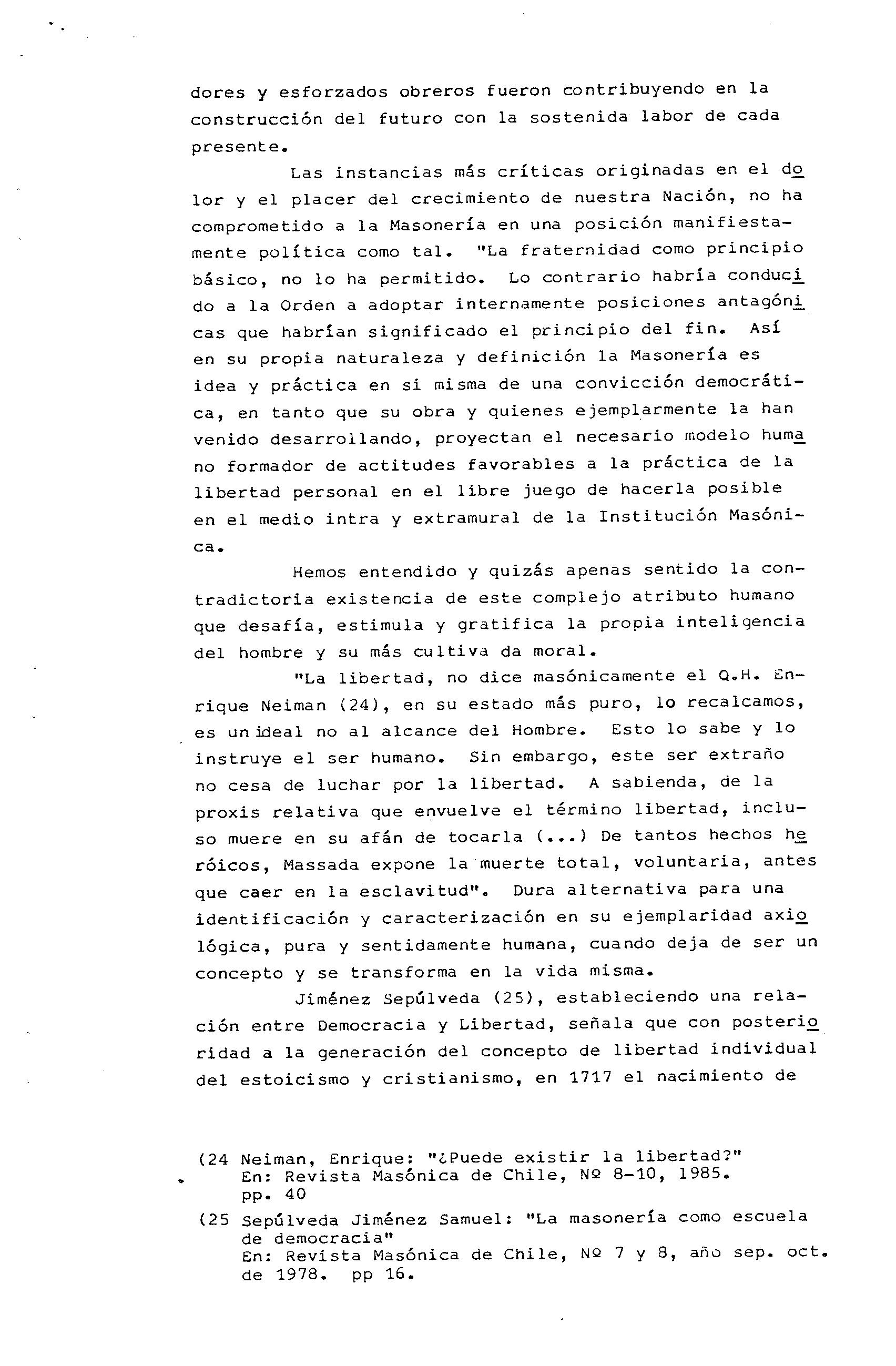 dores y esforzados obreros fueron contribuyendo en la construcción del futuro con la sostenida labor de cada presente.

Las instancias más críticas originadas en el dolor y el placer del crecimiento de nuestra Nación, no ha comprometido a la Masonería en una posición manifiestamente política como tal. "La fraternidad como principio básico, no lo ha permitido. Lo contrario habría conducido a la Orden a adoptar internamente posiciones antagónicas que habrían significado el principio del fin. Así en su propia naturaleza y definición la Masonería es idea y práctica en si misma de una convicción democrática, en tanto que su obra y quienes ejemplarmente la han venido desarrollando, proyectan el necesario modelo humano formador de actitudes favorables a la práctica de la libertad personal en el libre juego de hacerla posible en el medio intra y extramural de la Institución Masónica.

Hemos entendido y quizás apenas sentido la contradictoria existencia de este complejo atributo humano que desafía, estimula y gratifica la propia inteligencia del hombre y su más cultiva da moral.

"La libertad, no dice masónicamente el Q.H. Enrique Neiman (24), en su estado más puro, lo recalcamos, es un ideal no al alcance del Hombre. Esto lo sabe y lo instruye el ser humano. Sin embargo, este ser extraño no cesa de luchar por la libertad. A sabienda, de la proxis relativa que envuelve el término libertad, incluso muere en su afán de tocarla (...) De tantos hechos heróicos, Massada expone la muerte total, voluntaria, antes que caer en la esclavitud". Dura alternativa para una identificación y caracterización en su ejemplaridad axiológica, pura y sentidamente humana, cuando deja de ser un concepto y se transforma en la vida misma.

Jiménez Sepúlveda (25), estableciendo una relación entre Democracia y Libertad, señala que con posterioridad a la generación del concepto de libertad individual del estoicismo y cristianismo, en 1717 el nacimiento de

(24 Neiman, Enrique: "¿Puede existir la libertad?" En: Revista Masónica de Chile, Nº 8-10, 1985. pp. 40

(25 Sepúlveda Jiménez Samuel: "La masonería como escuela de democracia" En: Revista Masónica de Chile, Nº 7 y 8, año sep. oct. de 1978. pp 16.